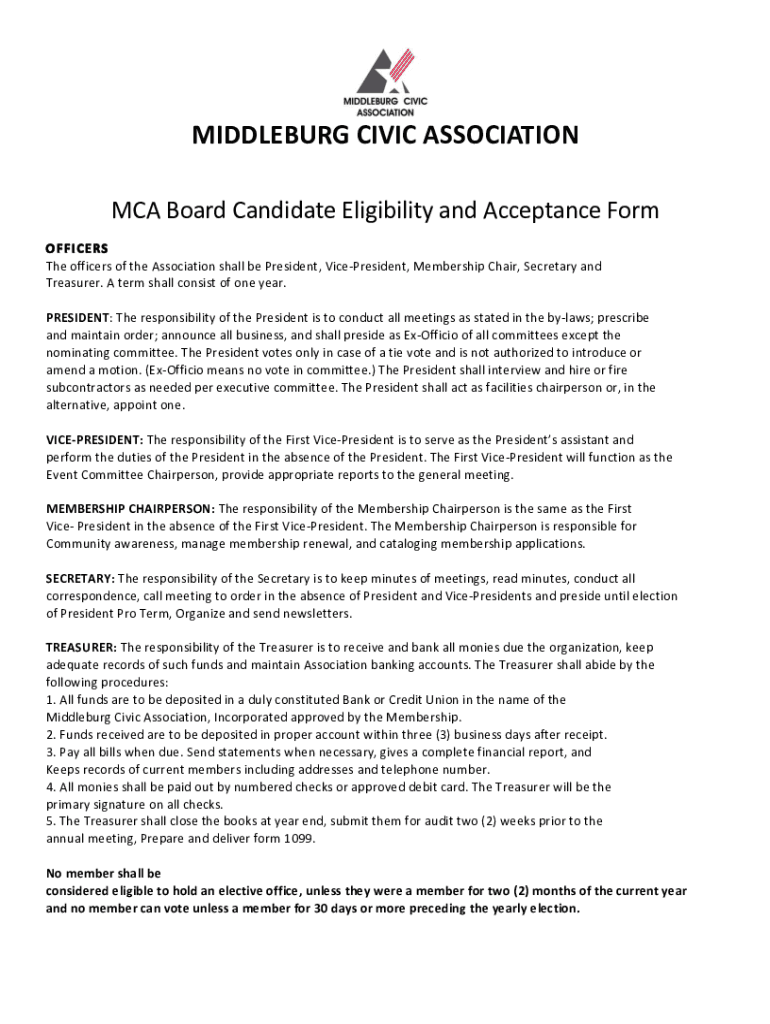 MIDDLEBURG CIVIC ASSOCIATION

MIDDLEBURG CIVIC ASSOCIATION

MCA Board Candidate Eligibility and Acceptance Form

OFFICERS
The officers of the Association shall be President, Vice-President, Membership Chair, Secretary and Treasurer. A term shall consist of one year.

PRESIDENT: The responsibility of the President is to conduct all meetings as stated in the by-laws; prescribe and maintain order; announce all business, and shall preside as Ex-Officio of all committees except the nominating committee. The President votes only in case of a tie vote and is not authorized to introduce or amend a motion. (Ex-Officio means no vote in committee.) The President shall interview and hire or fire subcontractors as needed per executive committee. The President shall act as facilities chairperson or, in the alternative, appoint one.

VICE-PRESIDENT: The responsibility of the First Vice-President is to serve as the President's assistant and perform the duties of the President in the absence of the President. The First Vice-President will function as the Event Committee Chairperson, provide appropriate reports to the general meeting.

MEMBERSHIP CHAIRPERSON: The responsibility of the Membership Chairperson is the same as the First Vice- President in the absence of the First Vice-President. The Membership Chairperson is responsible for Community awareness, manage membership renewal, and cataloging membership applications.

SECRETARY: The responsibility of the Secretary is to keep minutes of meetings, read minutes, conduct all correspondence, call meeting to order in the absence of President and Vice-Presidents and preside until election of President Pro Term, Organize and send newsletters.

TREASURER: The responsibility of the Treasurer is to receive and bank all monies due the organization, keep adequate records of such funds and maintain Association banking accounts. The Treasurer shall abide by the following procedures:
1. All funds are to be deposited in a duly constituted Bank or Credit Union in the name of the Middleburg Civic Association, Incorporated approved by the Membership.
2. Funds received are to be deposited in proper account within three (3) business days after receipt.
3. Pay all bills when due. Send statements when necessary, gives a complete financial report, and Keeps records of current members including addresses and telephone number.
4. All monies shall be paid out by numbered checks or approved debit card. The Treasurer will be the primary signature on all checks.
5. The Treasurer shall close the books at year end, submit them for audit two (2) weeks prior to the annual meeting, Prepare and deliver form 1099.

No member shall be
considered eligible to hold an elective office, unless they were a member for two (2) months of the current year and no member can vote unless a member for 30 days or more preceding the yearly election.